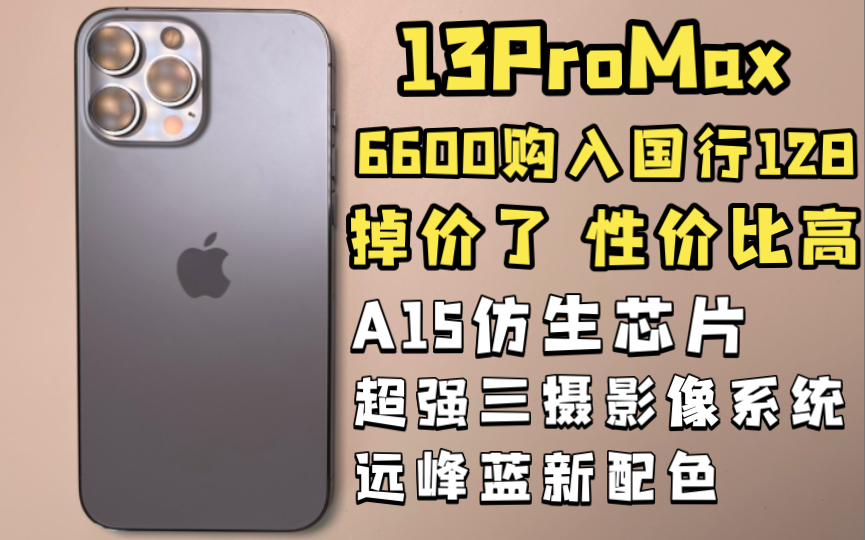 13ProMax

6600购入国行128

掉价了 性价比高

A15仿生芯片

超强三摄影像系统

远峰蓝新配色